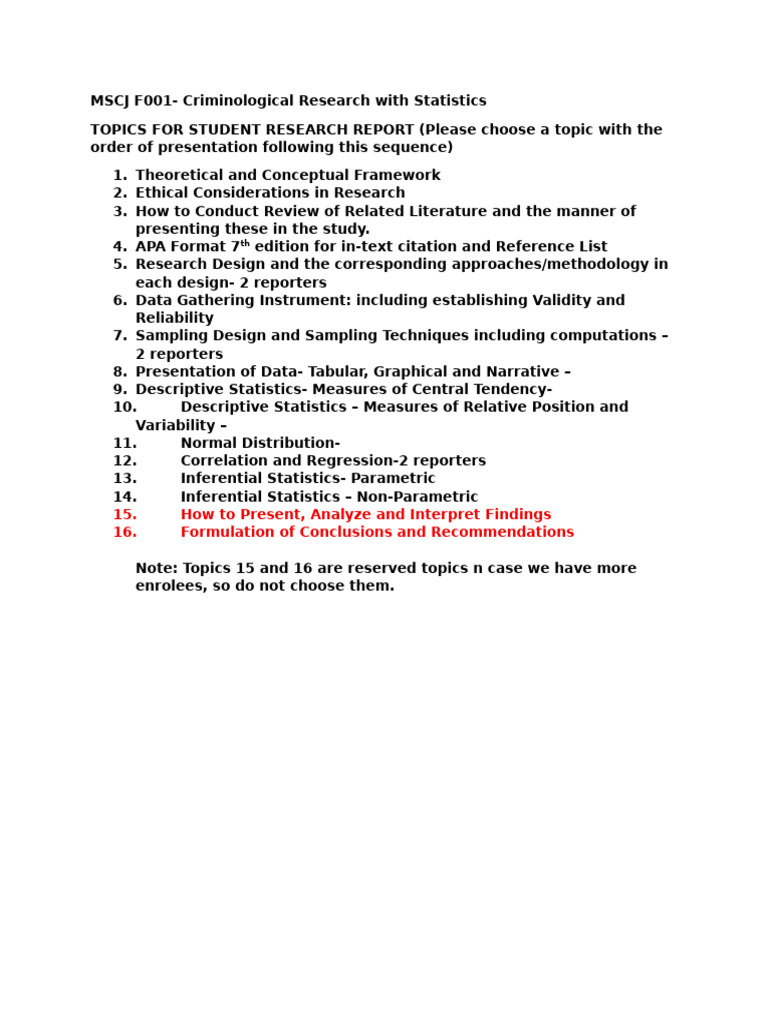 MSCJ F001- Criminological Research with Statistics

TOPICS FOR STUDENT RESEARCH REPORT (Please choose a topic with the order of presentation following this sequence)

1. Theoretical and Conceptual Framework
2. Ethical Considerations in Research
3. How to Conduct Review of Related Literature and the manner of presenting these in the study.
4. APA Format 7th edition for in-text citation and Reference List
5. Research Design and the corresponding approaches/methodology in each design- 2 reporters
6. Data Gathering Instrument: including establishing Validity and Reliability
7. Sampling Design and Sampling Techniques including computations – 2 reporters
8. Presentation of Data- Tabular, Graphical and Narrative –
9. Descriptive Statistics- Measures of Central Tendency-
10. Descriptive Statistics – Measures of Relative Position and Variability –
11. Normal Distribution-
12. Correlation and Regression-2 reporters
13. Inferential Statistics- Parametric
14. Inferential Statistics – Non-Parametric
15. How to Present, Analyze and Interpret Findings
16. Formulation of Conclusions and Recommendations

Note: Topics 15 and 16 are reserved topics n case we have more enrolees, so do not choose them.